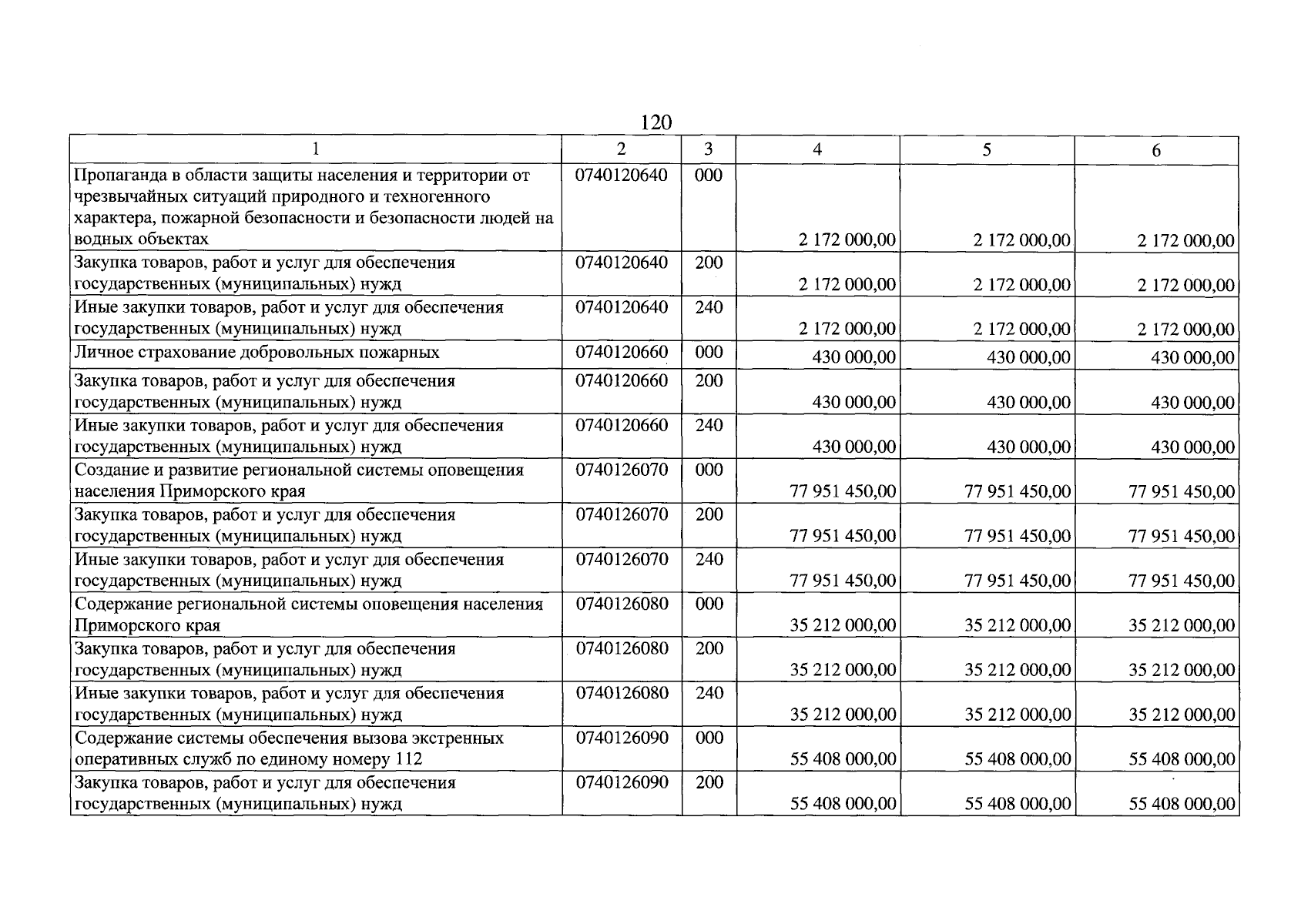 120

| 1 | 2 | 3 | 4 | 5 | 6 |
|---|---|---|---|---|---|
| Пропаганда в области защиты населения и территории от чрезвычайных ситуаций природного и техногенного характера, пожарной безопасности и безопасности людей на водных объектах | 0740120640 | 000 | 2 172 000,00 | 2 172 000,00 | 2 172 000,00 |
| Закупка товаров, работ и услуг для обеспечения государственных (муниципальных) нужд | 0740120640 | 200 | 2 172 000,00 | 2 172 000,00 | 2 172 000,00 |
| Иные закупки товаров, работ и услуг для обеспечения государственных (муниципальных) нужд | 0740120640 | 240 | 2 172 000,00 | 2 172 000,00 | 2 172 000,00 |
| Личное страхование добровольных пожарных | 0740120660 | 000 | 430 000,00 | 430 000,00 | 430 000,00 |
| Закупка товаров, работ и услуг для обеспечения государственных (муниципальных) нужд | 0740120660 | 200 | 430 000,00 | 430 000,00 | 430 000,00 |
| Иные закупки товаров, работ и услуг для обеспечения государственных (муниципальных) нужд | 0740120660 | 240 | 430 000,00 | 430 000,00 | 430 000,00 |
| Создание и развитие региональной системы оповещения населения Приморского края | 0740126070 | 000 | 77 951 450,00 | 77 951 450,00 | 77 951 450,00 |
| Закупка товаров, работ и услуг для обеспечения государственных (муниципальных) нужд | 0740126070 | 200 | 77 951 450,00 | 77 951 450,00 | 77 951 450,00 |
| Иные закупки товаров, работ и услуг для обеспечения государственных (муниципальных) нужд | 0740126070 | 240 | 77 951 450,00 | 77 951 450,00 | 77 951 450,00 |
| Содержание региональной системы оповещения населения Приморского края | 0740126080 | 000 | 35 212 000,00 | 35 212 000,00 | 35 212 000,00 |
| Закупка товаров, работ и услуг для обеспечения государственных (муниципальных) нужд | 0740126080 | 200 | 35 212 000,00 | 35 212 000,00 | 35 212 000,00 |
| Иные закупки товаров, работ и услуг для обеспечения государственных (муниципальных) нужд | 0740126080 | 240 | 35 212 000,00 | 35 212 000,00 | 35 212 000,00 |
| Содержание системы обеспечения вызова экстренных оперативных служб по единому номеру 112 | 0740126090 | 000 | 55 408 000,00 | 55 408 000,00 | 55 408 000,00 |
| Закупка товаров, работ и услуг для обеспечения государственных (муниципальных) нужд | 0740126090 | 200 | 55 408 000,00 | 55 408 000,00 | 55 408 000,00 |